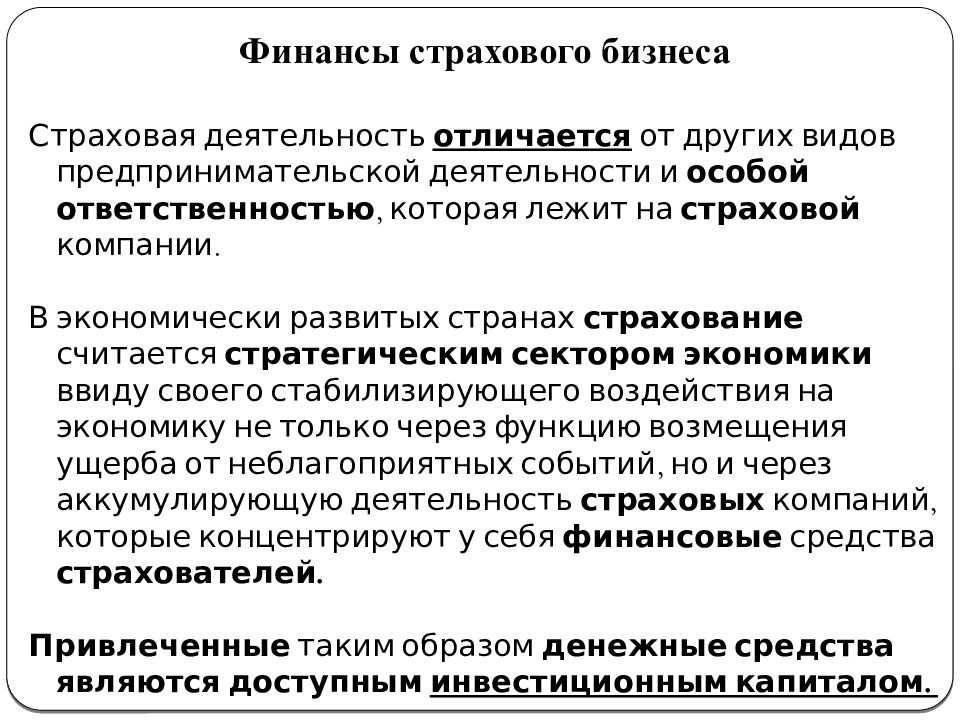 Финансы страхового бизнеса

Страховая деятельность отличается от других видов предпринимательской деятельности и особой ответственностью, которая лежит на страховой компании.

В экономически развитых странах страхование считается стратегическим сектором экономики ввиду своего стабилизирующего воздействия на экономику не только через функцию возмещения ущерба от неблагоприятных событий, но и через аккумулирующую деятельность страховых компаний, которые концентрируют у себя финансовые средства страхователей.

Привлеченные таким образом денежные средства являются доступным инвестиционным капиталом.